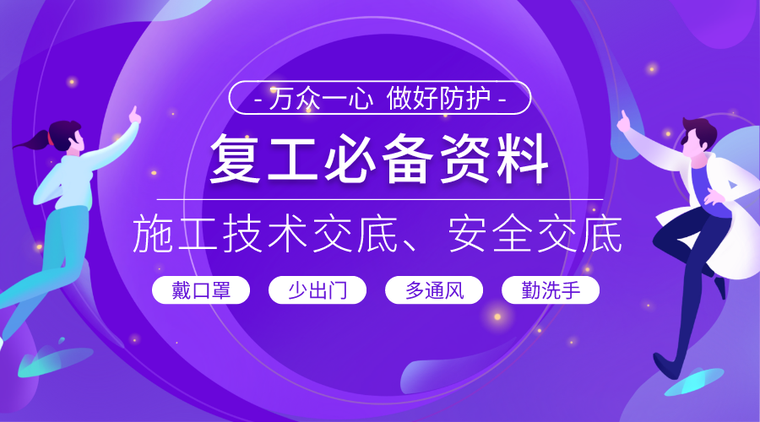 - 万众一心 做好防护 -

复工必备资料

施工技术交底、安全交底

戴口罩

少出门

多通风

勤洗手